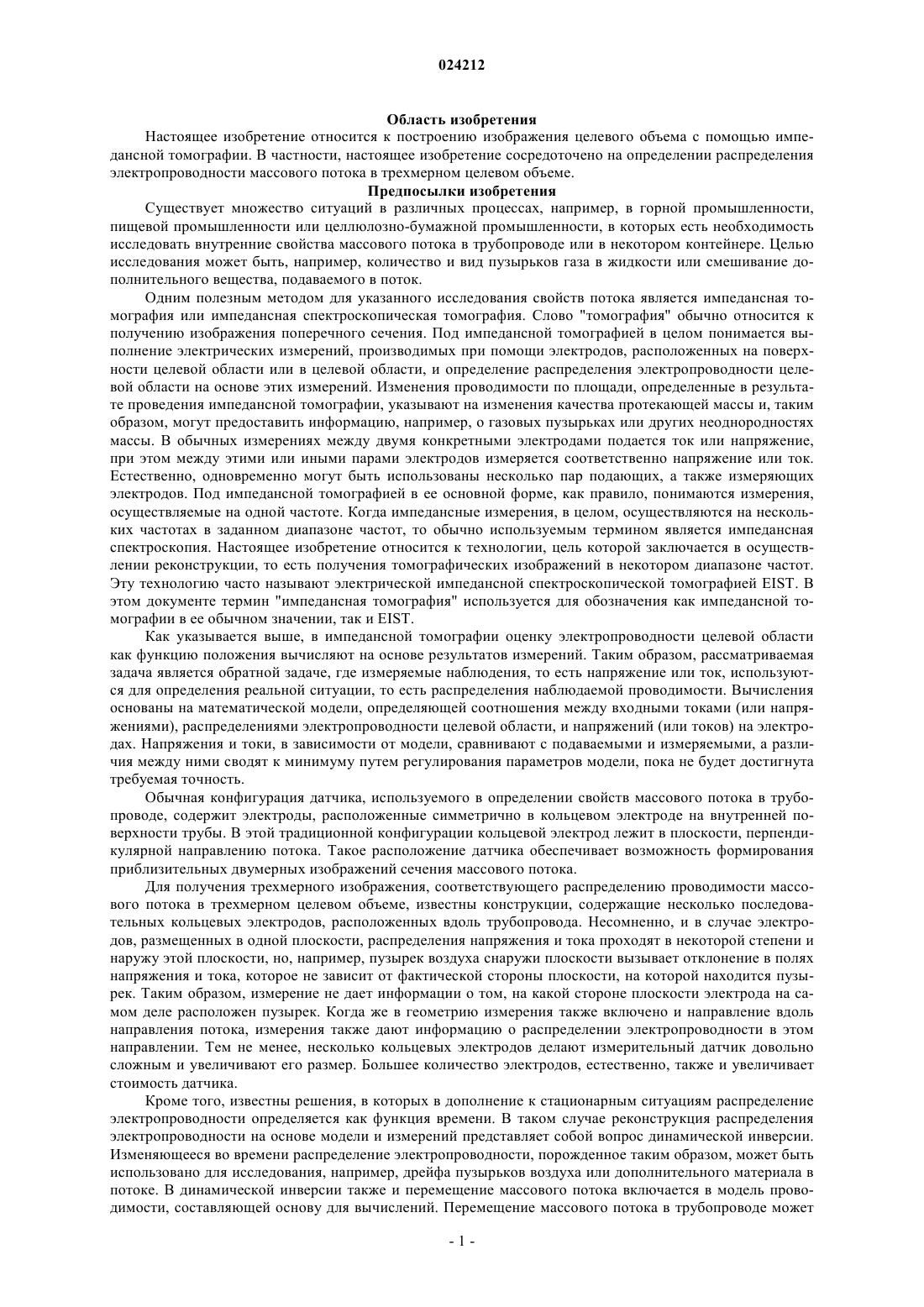 024212

Область изобретения

Настоящее изобретение относится к построению изображения целевого объема с помощью импедансной томографии. В частности, настоящее изобретение сосредоточено на определении распределения электропроводности массового потока в трехмерном целевом объеме.

Предпосылки изобретения

Существует множество ситуаций в различных процессах, например, в горной промышленности, пищевой промышленности или целлюлозно-бумажной промышленности, в которых есть необходимость исследовать внутренние свойства массового потока в трубопроводе или в некотором контейнере. Целью исследования может быть, например, количество и вид пузырьков газа в жидкости или смешивание дополнительного вещества, подаваемого в поток.

Одним полезным методом для указанного исследования свойств потока является импедансная томография или импедансная спектроскопическая томография. Слово "томография" обычно относится к получению изображения поперечного сечения. Под импедансной томографией в целом понимается выполнение электрических измерений, производимых при помощи электродов, расположенных на поверхности целевой области или в целевой области, и определение распределения электропроводности целевой области на основе этих измерений. Изменения проводимости по площади, определенные в результате проведения импедансной томографии, указывают на изменения качества протекающей массы и, таким образом, могут предоставить информацию, например, о газовых пузырьках или других неоднородностях массы. В обычных измерениях между двумя конкретными электродами подается ток или напряжение, при этом между этими или иными парами электродов измеряется соответственно напряжение или ток. Естественно, одновременно могут быть использованы несколько пар подающих, а также измеряющих электродов. Под импедансной томографией в ее основной форме, как правило, понимаются измерения, осуществляемые на одной частоте. Когда импедансные измерения, в целом, осуществляются на нескольких частотах в заданном диапазоне частот, то обычно используемым термином является импедансная спектроскопия. Настоящее изобретение относится к технологии, цель которой заключается в осуществлении реконструкции, то есть получения томографических изображений в некотором диапазоне частот. Эту технологию часто называют электрической импедансной спектроскопической томографией EIST. В этом документе термин "импедансная томография" используется для обозначения как импедансной томографии в ее обычном значении, так и EIST.

Как указывается выше, в импедансной томографии оценку электропроводности целевой области как функцию положения вычисляют на основе результатов измерений. Таким образом, рассматриваемая задача является обратной задаче, где измеряемые наблюдения, то есть напряжение или ток, используются для определения реальной ситуации, то есть распределения наблюдаемой проводимости. Вычисления основаны на математической модели, определяющей соотношения между входными токами (или напряжениями), распределениями электропроводности целевой области, и напряжений (или токов) на электродах. Напряжения и токи, в зависимости от модели, сравнивают с подаваемыми и измеряемыми, а различия между ними сводят к минимуму путем регулирования параметров модели, пока не будет достигнута требуемая точность.

Обычная конфигурация датчика, используемого в определении свойств массового потока в трубопроводе, содержит электроды, расположенные симметрично в кольцевом электроде на внутренней поверхности трубы. В этой традиционной конфигурации кольцевой электрод лежит в плоскости, перпендикулярной направлению потока. Такое расположение датчика обеспечивает возможность формирования приблизительных двумерных изображений сечения массового потока.

Для получения трехмерного изображения, соответствующего распределению проводимости массового потока в трехмерном целевом объеме, известны конструкции, содержащие несколько последовательных кольцевых электродов, расположенных вдоль трубопровода. Несомненно, и в случае электродов, размещенных в одной плоскости, распределения напряжения и тока проходят в некоторой степени и наружу этой плоскости, но, например, пузырек воздуха снаружи плоскости вызывает отклонение в полях напряжения и тока, которое не зависит от фактической стороны плоскости, на которой находится пузырек. Таким образом, измерение не дает информации о том, на какой стороне плоскости электрода на самом деле расположен пузырек. Когда же в геометрию измерения также включено и направление вдоль направления потока, измерения также дают информацию о распределении электропроводности в этом направлении. Тем не менее, несколько кольцевых электродов делают измерительный датчик довольно сложным и увеличивают его размер. Большее количество электродов, естественно, также и увеличивает стоимость датчика.

Кроме того, известны решения, в которых в дополнение к стационарным ситуациям распределение электропроводности определяется как функция времени. В таком случае реконструкция распределения электропроводности на основе модели и измерений представляет собой вопрос динамической инверсии. Изменяющееся во времени распределение электропроводности, порожденное таким образом, может быть использовано для исследования, например, дрейфа пузырьков воздуха или дополнительного материала в потоке. В динамической инверсии также и перемещение массового потока включается в модель проводимости, составляющей основу для вычислений. Перемещение массового потока в трубопроводе может

- 1 -